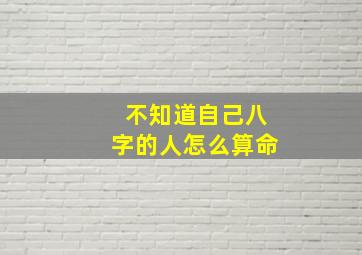 不知道自己八字的人怎么算命